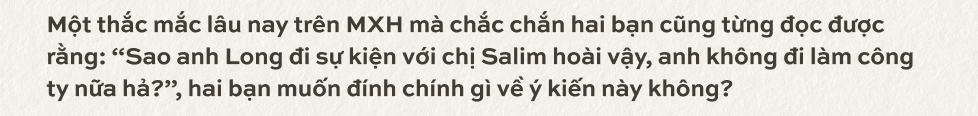 Một thắc mắc lâu nay trên MXH mà chắc chắn hai bạn cũng từng đọc được rằng: “Sao anh Long đi sự kiện với chị Salim hoài vậy, anh không đi làm công ty nữa hả?”, hai bạn muốn đính chính gì về ý kiến này không?